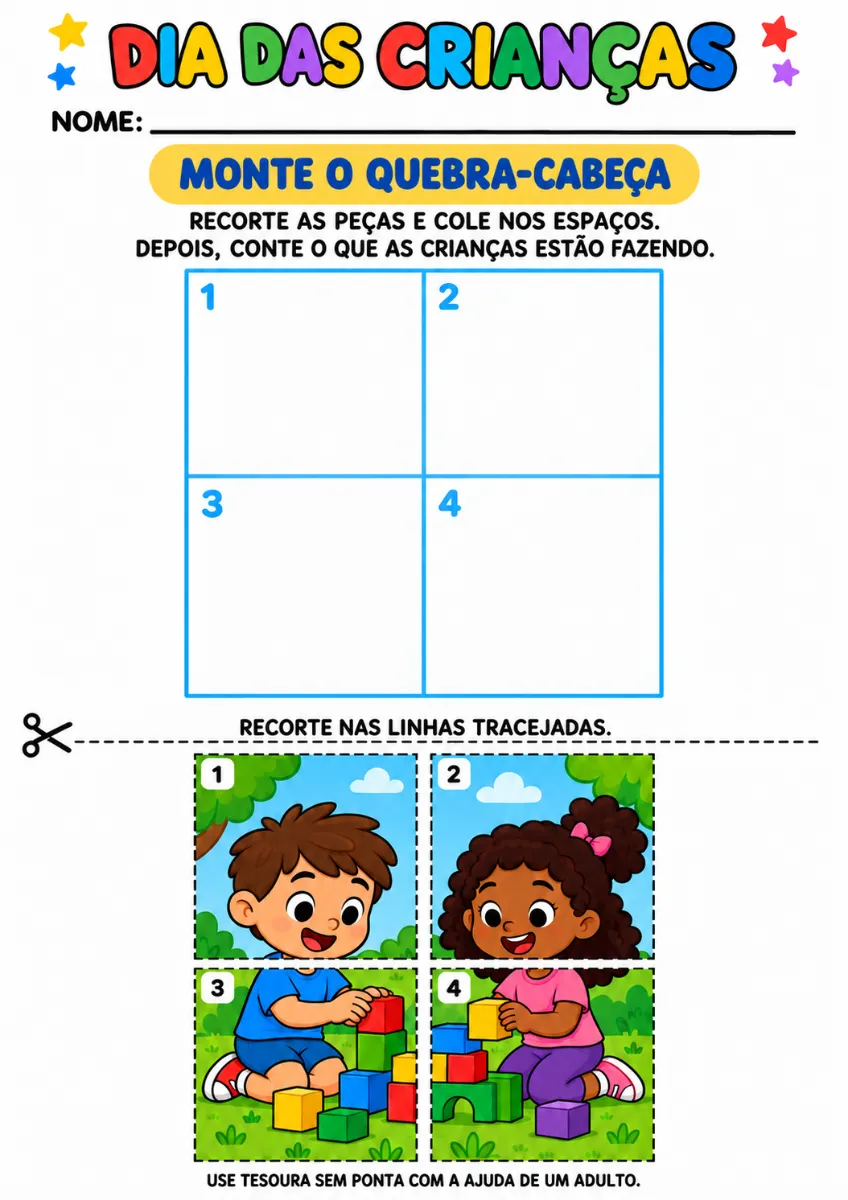 DIA DAS CRIANÇAS

NOME: ____

MONTE O QUEBRA-CABEÇA

RECORTE AS PEÇAS E COLE NOS ESPAÇOS.
DEPOIS, CONTE O QUE AS CRIANÇAS ESTÃO FAZENDO.

1
2
3
4

RECORTE NAS LINHAS TRACEJADAS.

1
2
3
4

USE TESOURA SEM PONTA COM A AJUDA DE UM ADULTO.